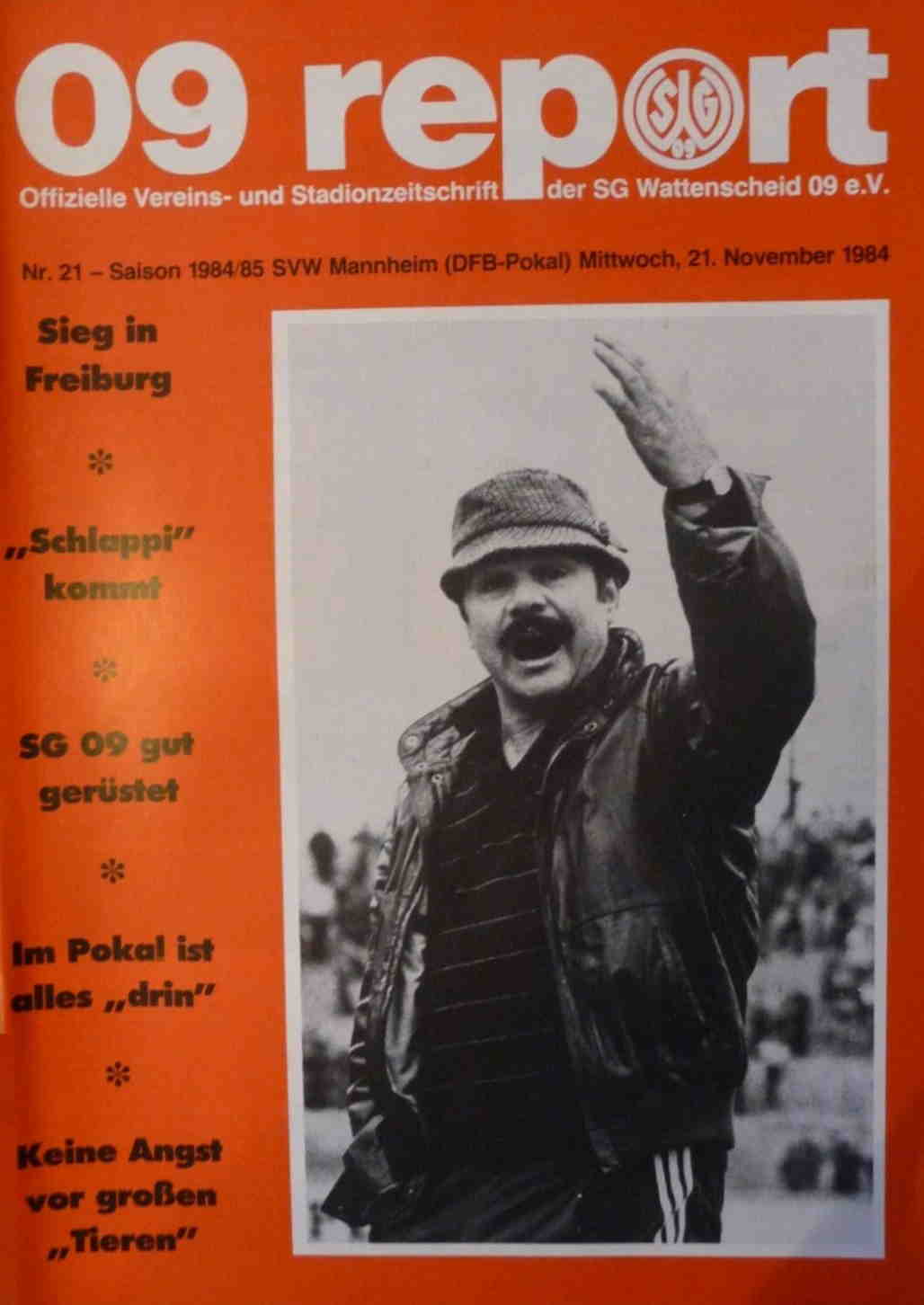 09 report
SG 09
Offizielle Vereins- und Stadionzeitschrift der SG Wattenscheid 09 e.V.

Nr. 21 – Saison 1984/85 SVW Mannheim (DFB-Pokal) Mittwoch, 21. November 1984

Sieg in Freiburg

*

„Schlappi" kommt

*

SG 09 gut gerüstet

*

Im Pokal ist alles „drin"

*

Keine Angst vor großen „Tieren"